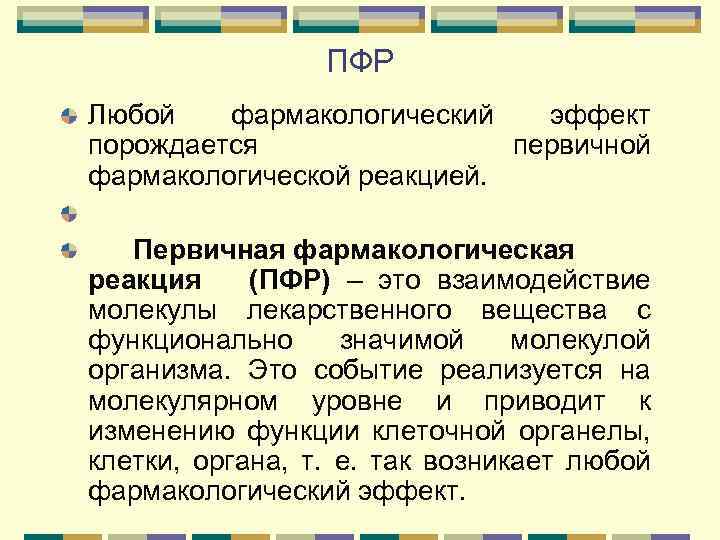 ПФР

• Любой фармакологический эффект порождается первичной фармакологической реакцией.

•

• Первичная фармакологическая реакция (ПФР) – это взаимодействие молекулы лекарственного вещества с функционально значимой молекулой организма. Это событие реализуется на молекулярном уровне и приводит к изменению функции клеточной органелы, клетки, органа, т. е. так возникает любой фармакологический эффект.